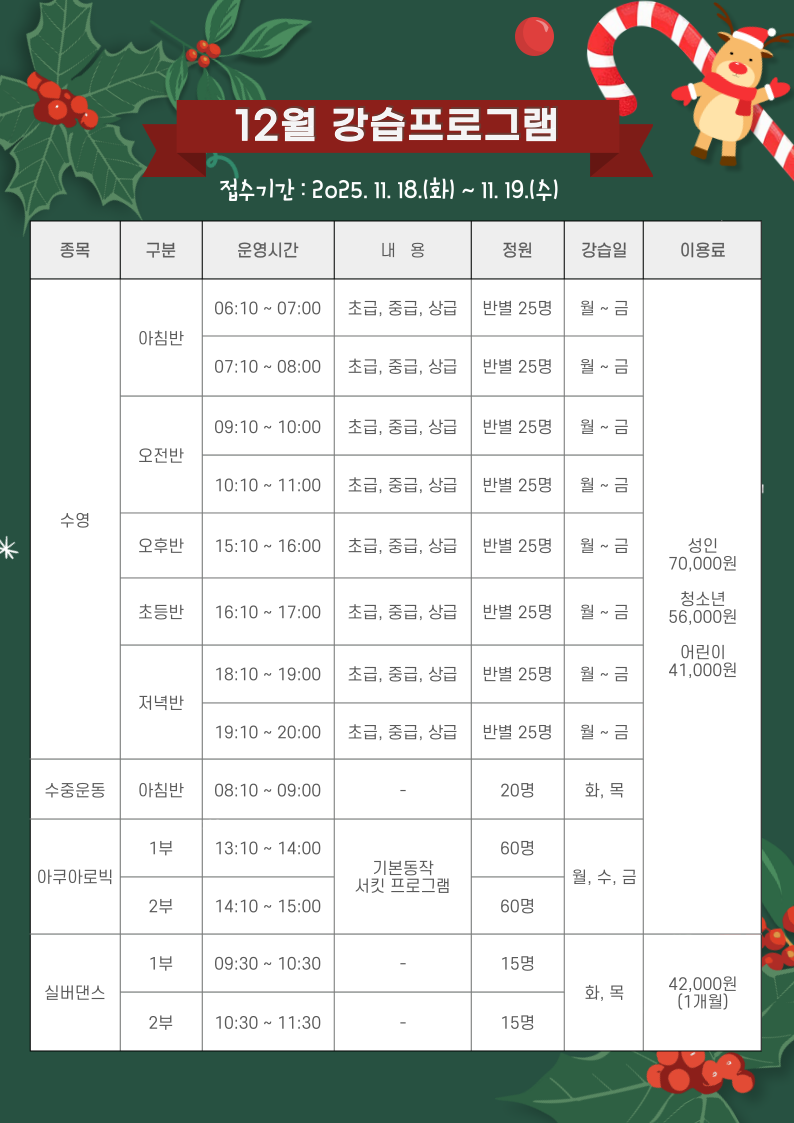 12월 강습프로그램

접수기간 : 2025. 11. 18.(화) ~ 11. 19.(수)

| 종목 | 구분 | 운영시간 | 내 용 | 정원 | 강습일 | 이용료 |
|---|---|---|---|---|---|---|
| 수영 | 아침반 | 06:10 ~ 07:00 | 초급, 중급, 상급 | 반별 25명 | 월 ~ 금 | 성인 70,000원 청소년 56,000원 어린이 41,000원 |
| | | 07:10 ~ 08:00 | 초급, 중급, 상급 | 반별 25명 | 월 ~ 금 | |
| | 오전반 | 09:10 ~ 10:00 | 초급, 중급, 상급 | 반별 25명 | 월 ~ 금 | |
| | | 10:10 ~ 11:00 | 초급, 중급, 상급 | 반별 25명 | 월 ~ 금 | |
| | 오후반 | 15:10 ~ 16:00 | 초급, 중급, 상급 | 반별 25명 | 월 ~ 금 | |
| | 초등반 | 16:10 ~ 17:00 | 초급, 중급, 상급 | 반별 25명 | 월 ~ 금 | |
| | 저녁반 | 18:10 ~ 19:00 | 초급, 중급, 상급 | 반별 25명 | 월 ~ 금 | |
| | | 19:10 ~ 20:00 | 초급, 중급, 상급 | 반별 25명 | 월 ~ 금 | |
| 수중운동 | 아침반 | 08:10 ~ 09:00 | - | 20명 | 화, 목 | |
| 아쿠아로빅 | 1부 | 13:10 ~ 14:00 | 기본동작 서킷 프로그램 | 60명 | 월, 수, 금 | |
| | 2부 | 14:10 ~ 15:00 | | 60명 | | |
| 실버댄스 | 1부 | 09:30 ~ 10:30 | - | 15명 | 화, 목 | 42,000원 (1개월) |
| | 2부 | 10:30 ~ 11:30 | - | 15명 | | |